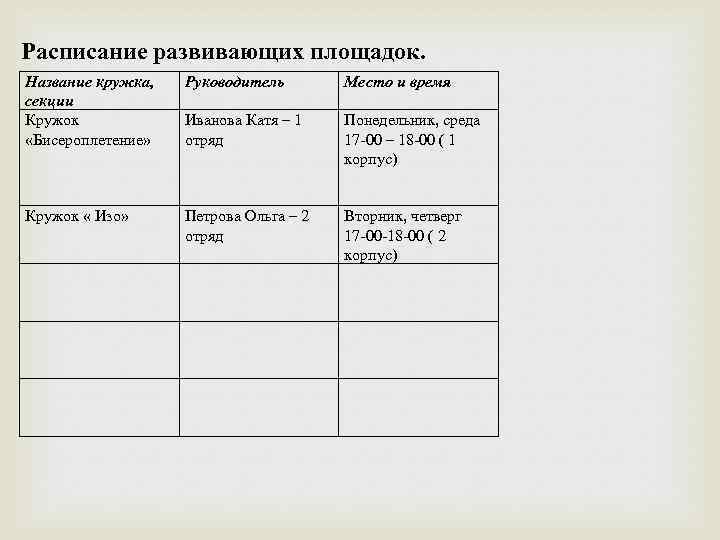 Расписание развивающих площадок.

| Название кружка, секции | Руководитель | Место и время |
|---|---|---|
| Кружок «Бисероплетение» | Иванова Катя – 1 отряд | Понедельник, среда 17-00 – 18-00 ( 1 корпус) |
| Кружок « Изо» | Петрова Ольга – 2 отряд | Вторник, четверг 17-00-18-00 ( 2 корпус) |
| | | |
| | | |
| | | |